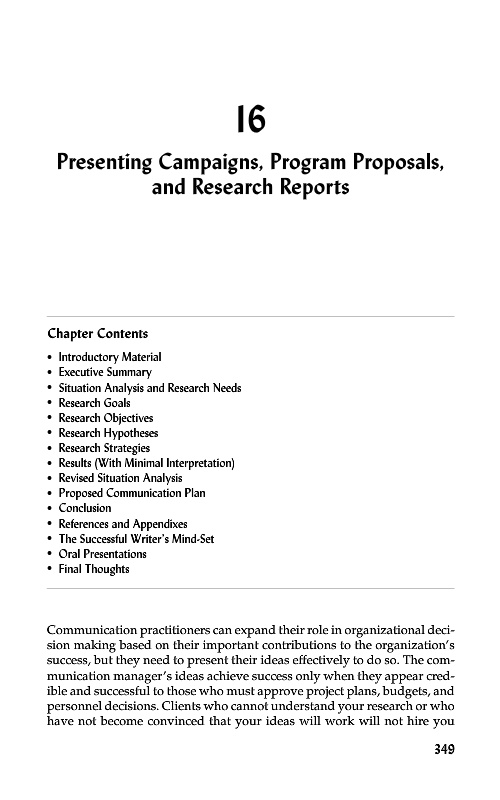 16

Presenting Campaigns, Program Proposals, and Research Reports

Chapter Contents

• Introductory Material
• Executive Summary
• Situation Analysis and Research Needs
• Research Goals
• Research Objectives
• Research Hypotheses
• Research Strategies
• Results (With Minimal Interpretation)
• Revised Situation Analysis
• Proposed Communication Plan
• Conclusion
• References and Appendixes
• The Successful Writer's Mind-Set
• Oral Presentations
• Final Thoughts

Communication practitioners can expand their role in organizational decision making based on their important contributions to the organization's success, but they need to present their ideas effectively to do so. The communication manager's ideas achieve success only when they appear credible and successful to those who must approve project plans, budgets, and personnel decisions. Clients who cannot understand your research or who have not become convinced that your ideas will work will not hire you

349